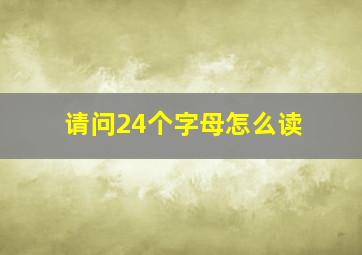 请问24个字母怎么读